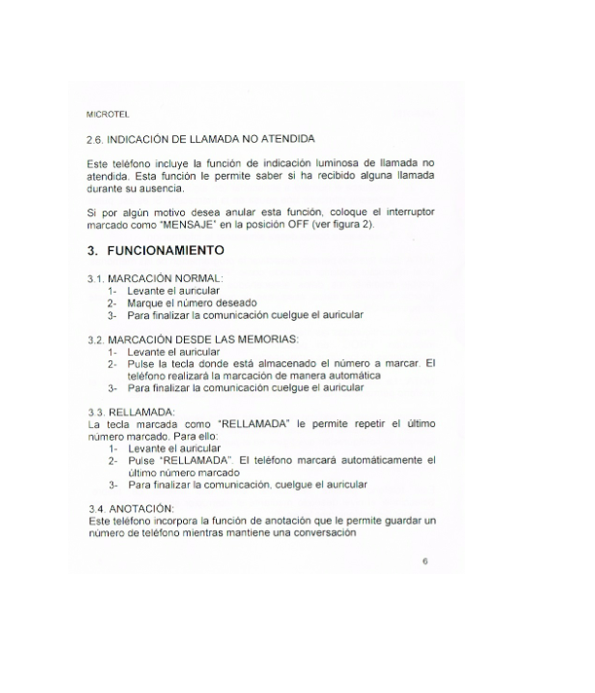 MICROTEL

2.6. INDICACIÓN DE LLAMADA NO ATENDIDA

Este teléfono incluye la función de indicación luminosa de llamada no atendida. Esta función le permite saber si ha recibido alguna llamada durante su ausencia.

Si por algún motivo desea anular esta función, coloque el interruptor marcado como "MENSAJE" en la posición OFF (ver figura 2).

3. FUNCIONAMIENTO

3.1. MARCACIÓN NORMAL:
1- Levante el auricular
2- Marque el número deseado
3- Para finalizar la comunicación cuelgue el auricular

3.2. MARCACIÓN DESDE LAS MEMORIAS:
1- Levante el auricular
2- Pulse la tecla donde está almacenado el número a marcar. El teléfono realizará la marcación de manera automática
3- Para finalizar la comunicación cuelgue el auricular

3.3. RELLAMADA:
La tecla marcada como "RELLAMADA" le permite repetir el último número marcado. Para ello:
1- Levante el auricular
2- Pulse "RELLAMADA". El teléfono marcará automáticamente el último número marcado
3- Para finalizar la comunicación, cuelgue el auricular

3.4. ANOTACIÓN:
Este teléfono incorpora la función de anotación que le permite guardar un número de teléfono mientras mantiene una conversación

6